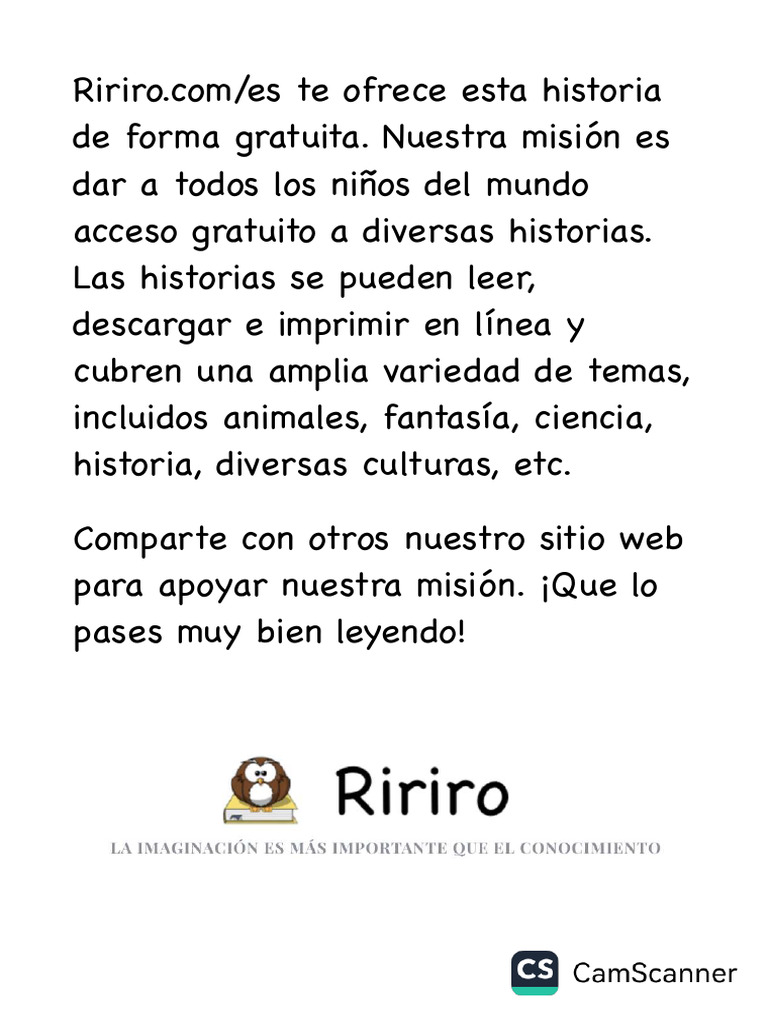 Ririro.com/es te ofrece esta historia de forma gratuita. Nuestra misión es dar a todos los niños del mundo acceso gratuito a diversas historias. Las historias se pueden leer, descargar e imprimir en línea y cubren una amplia variedad de temas, incluidos animales, fantasía, ciencia, historia, diversas culturas, etc.

Comparte con otros nuestro sitio web para apoyar nuestra misión. ¡Que lo pases muy bien leyendo!

Ririro

LA IMAGINACIÓN ES MÁS IMPORTANTE QUE EL CONOCIMIENTO

CS CamScanner